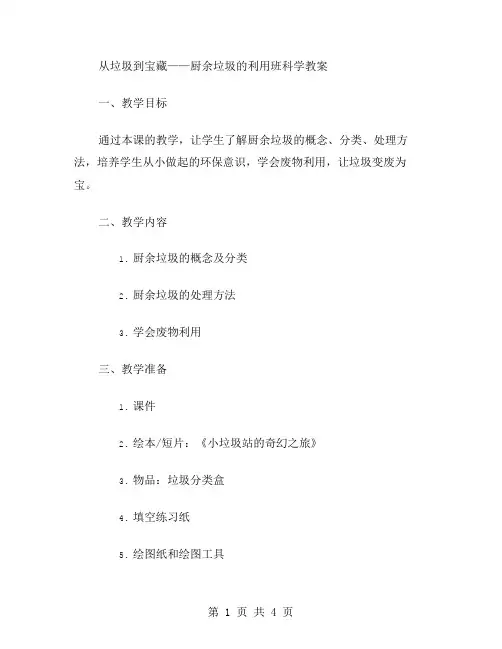 从垃圾到宝藏——厨余垃圾的利用班科学教案

一、教学目标

通过本课的教学，让学生了解厨余垃圾的概念、分类、处理方法，培养学生从小做起的环保意识，学会废物利用，让垃圾变废为宝。

二、教学内容

1. 厨余垃圾的概念及分类

2. 厨余垃圾的处理方法

3. 学会废物利用

三、教学准备

1. 课件

2. 绘本/短片：《小垃圾站的奇幻之旅》

3. 物品：垃圾分类盒

4. 填空练习纸

5. 绘图纸和绘图工具

第 1 页 共 4 页